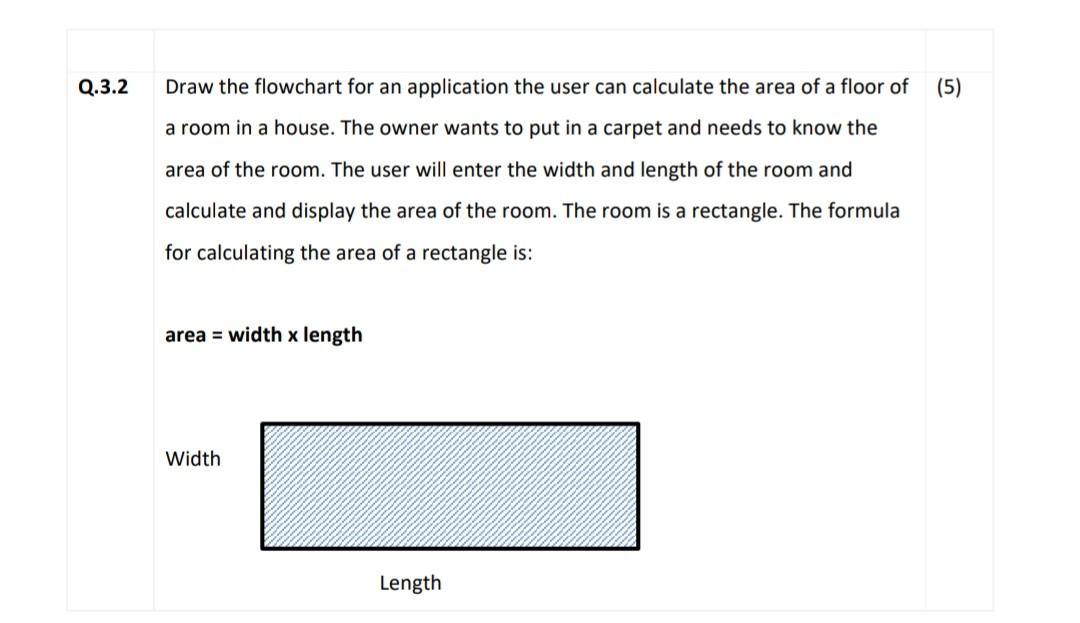 Q.3.2 Draw the flowchart for an application the user can calculate the area of a floor of a room in a house. The owner wants to put in a carpet and needs to know the area of the room. The user will enter the width and length of the room and calculate and display the area of the room. The room is a rectangle. The formula for calculating the area of a rectangle is: (5)

area = width x length

Width

Length